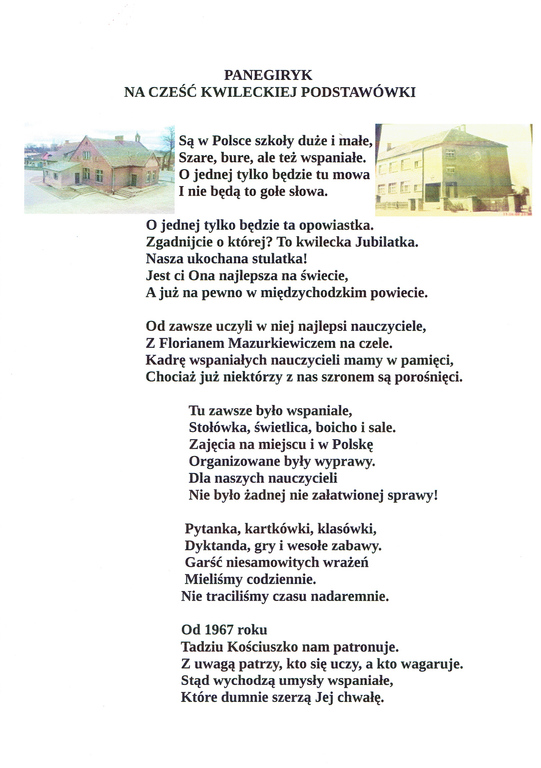 PANEGIRYK
NA CZEŚĆ KWILECKIEJ PODSTAWÓWKI

Są w Polsce szkoły duże i małe,
Szare, bure, ale też wspaniałe.
O jednej tylko będzie tu mowa
I nie będą to gołe słowa.

O jednej tylko będzie ta opowiastka.
Zgadnijcie o której? To kwilecka Jubilatka.
Nasza ukochana stulatka!
Jest ci Ona najlepsza na świecie,
A już na pewno w międzychodzkim powiecie.

Od zawsze uczyli w niej najlepsi nauczyciele,
Z Florianem Mazurkiewiczem na czele.
Kadrę wspaniałych nauczycieli mamy w pamięci,
Chociaż już niektórzy z nas szronem są porośnięci.

Tu zawsze było wspaniale,
Stołówka, świetlica, boicho i sale.
Zajęcia na miejscu i w Polskę
Organizowane były wyprawy.
Dla naszych nauczycieli
Nie było żadnej nie załatwionej sprawy!

Pytanka, kartkówki, klasówki,
Dyktanda, gry i wesołe zabawy.
Garść niesamowitych wrażeń
Mieliśmy codziennie.
Nie traciliśmy czasu nadaremnie.

Od 1967 roku
Tadziu Kościuszko nam patronuje.
Z uwagą patrzy, kto się uczy, a kto wagaruje.
Stąd wychodzą umysły wspaniałe,
Które dumnie szerzą Jej chwałę.